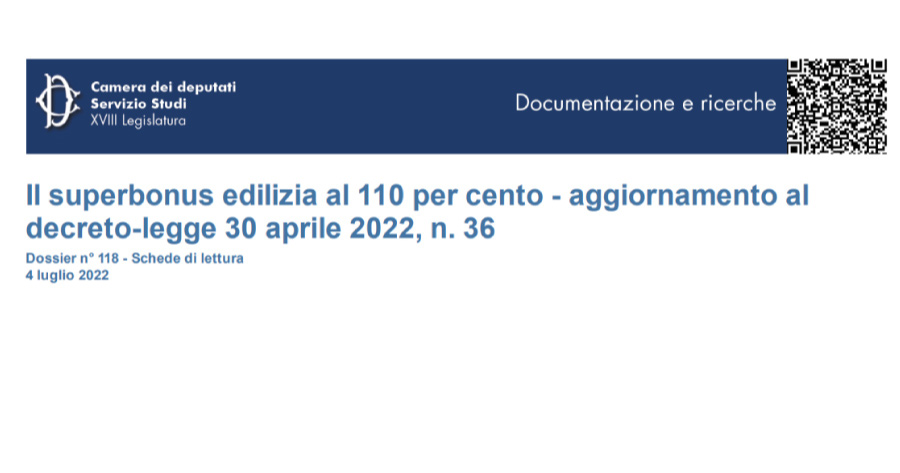 Camera dei deputati
Servizio Studi
XVIII Legislatura

Documentazione e ricerche

Il superbonus edilizia al 110 per cento - aggiornamento al decreto-legge 30 aprile 2022, n. 36

Dossier n° 118 - Schede di lettura
4 luglio 2022